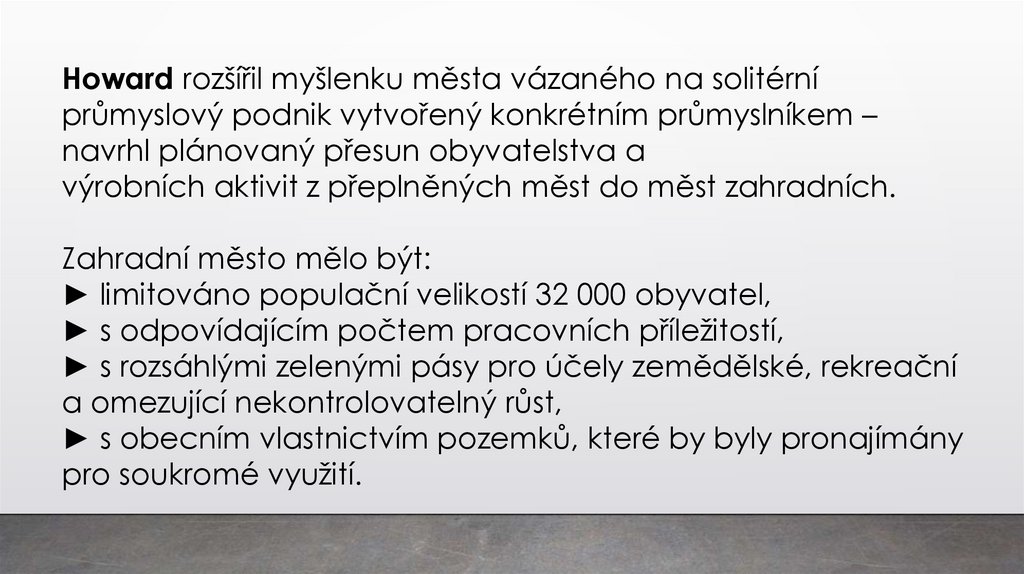 Howard rozšířil myšlenku města vázaného na solitérní průmyslový podnik vytvořený konkrétním průmyslníkem – navrhl plánovaný přesun obyvatelstva a výrobních aktivit z přeplněných měst do měst zahradních.

Zahradní město mělo být:
► limitováno populační velikostí 32 000 obyvatel,
► s odpovídajícím počtem pracovních příležitostí,
► s rozsáhlými zelenými pásy pro účely zemědělské, rekreační a omezující nekontrolovatelný růst,
► s obecním vlastnictvím pozemků, které by byly pronajímány pro soukromé využití.